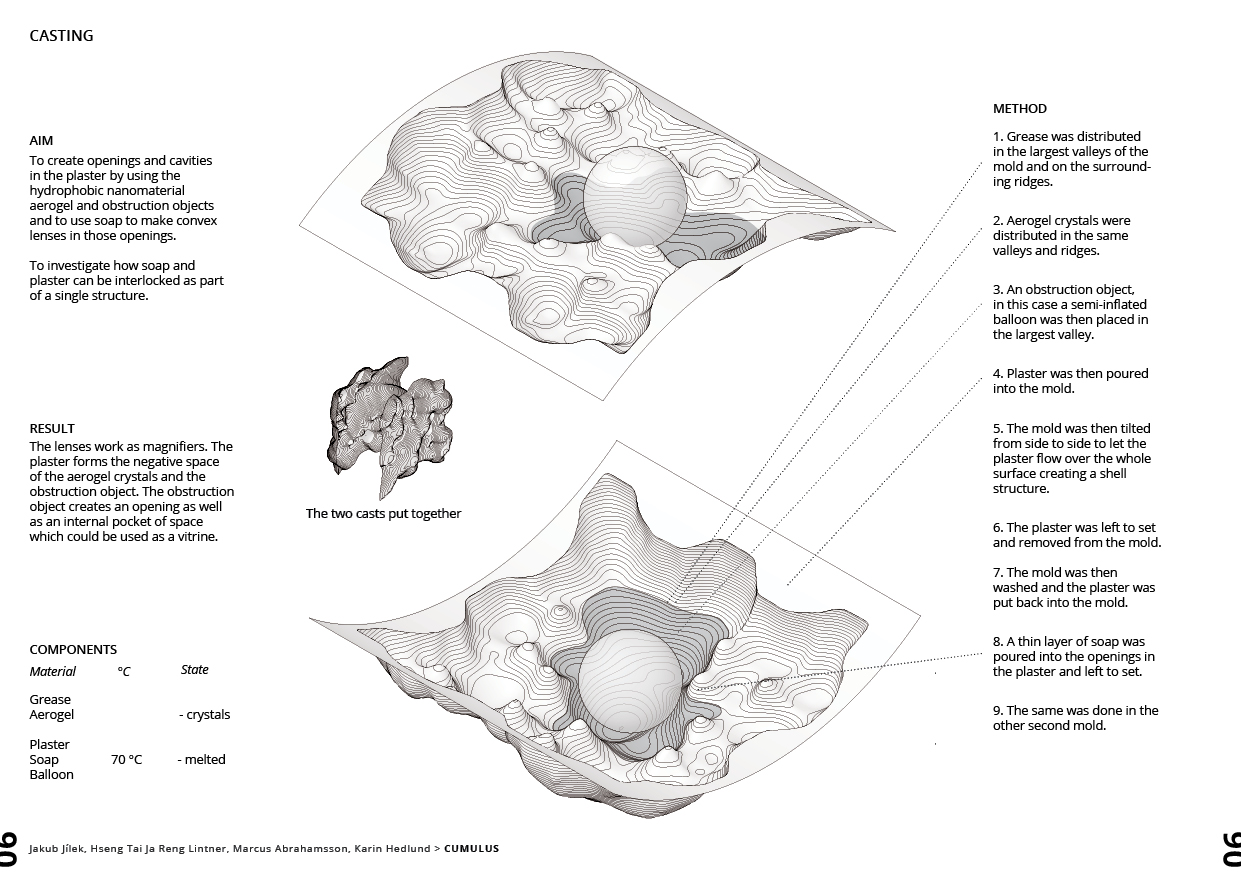 CASTING

AIM
To create openings and cavities in the plaster by using the hydrophobic nanomaterial aerogel and obstruction objects and to use soap to make convex lenses in those openings.

To investigate how soap and plaster can be interlocked as part of a single structure.

RESULT
The lenses work as magnifiers. The plaster forms the negative space of the aerogel crystals and the obstruction object. The obstruction object creates an opening as well as an internal pocket of space which could be used as a vitrine.

COMPONENTS

| Material | °C | State |
|---|---|---|
| Grease | | |
| Aerogel | | - crystals |
| Plaster | | |
| Soap | 70 °C | - melted |
| Balloon | | |

The two casts put together

METHOD

1. Grease was distributed in the largest valleys of the mold and on the surrounding ridges.

2. Aerogel crystals were distributed in the same valleys and ridges.

3. An obstruction object, in this case a semi-inflated balloon was then placed in the largest valley.

4. Plaster was then poured into the mold.

5. The mold was then tilted from side to side to let the plaster flow over the whole surface creating a shell structure.

6. The plaster was left to set and removed from the mold.

7. The mold was then washed and the plaster was put back into the mold.

8. A thin layer of soap was poured into the openings in the plaster and left to set.

9. The same was done in the other second mold.

06 Jakub Jílek, Hseng Tai Ja Reng Lintner, Marcus Abrahamsson, Karin Hedlund > CUMULUS

06